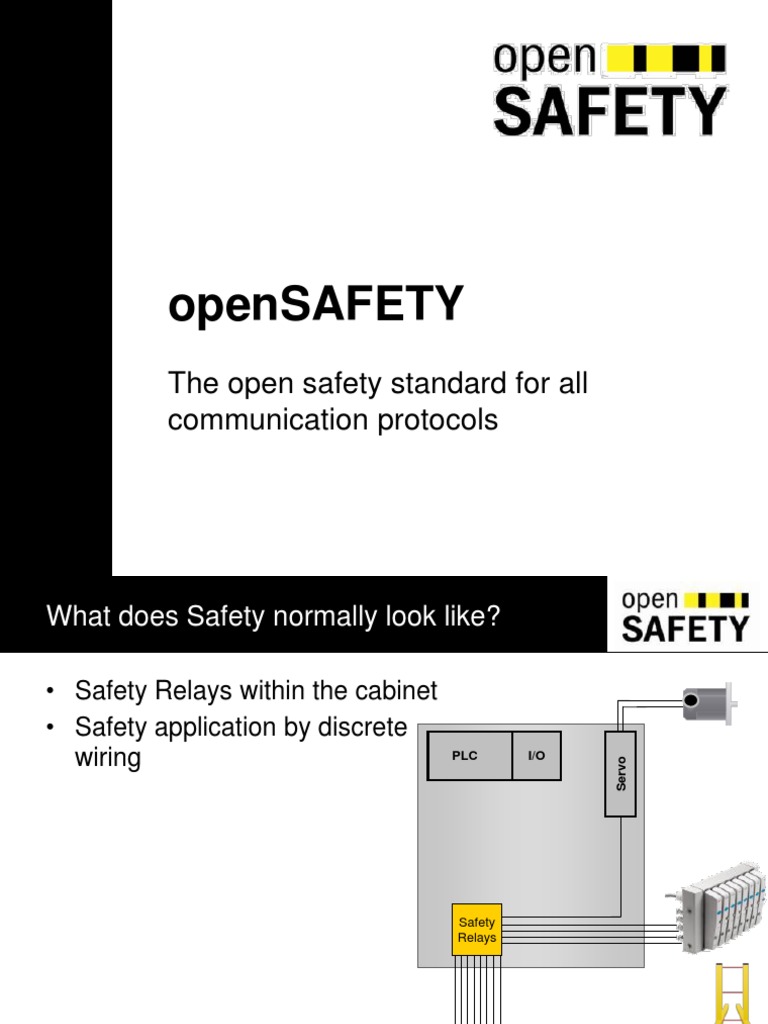 open
SAFETY

openSAFETY

The open safety standard for all communication protocols

What does Safety normally look like?

open
SAFETY

• Safety Relays within the cabinet
• Safety application by discrete wiring

PLC
I/O
Servo
Safety Relays